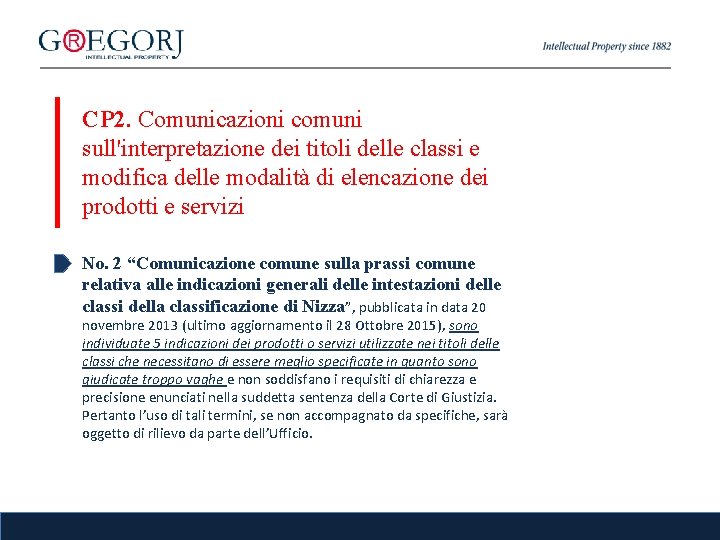 G®EGORJ
INTELLECTUAL PROPERTY

Intellectual Property since 1882

CP2. Comunicazioni comuni sull'interpretazione dei titoli delle classi e modifica delle modalità di elencazione dei prodotti e servizi

No. 2 “Comunicazione comune sulla prassi comune relativa alle indicazioni generali delle intestazioni delle classi della classificazione di Nizza”, pubblicata in data 20 novembre 2013 (ultimo aggiornamento il 28 Ottobre 2015), sono individuate 5 indicazioni dei prodotti o servizi utilizzate nei titoli delle classi che necessitano di essere meglio specificate in quanto sono giudicate troppo vaghe e non soddisfano i requisiti di chiarezza e precisione enunciati nella suddetta sentenza della Corte di Giustizia. Pertanto l’uso di tali termini, se non accompagnato da specifiche, sarà oggetto di rilievo da parte dell’Ufficio.